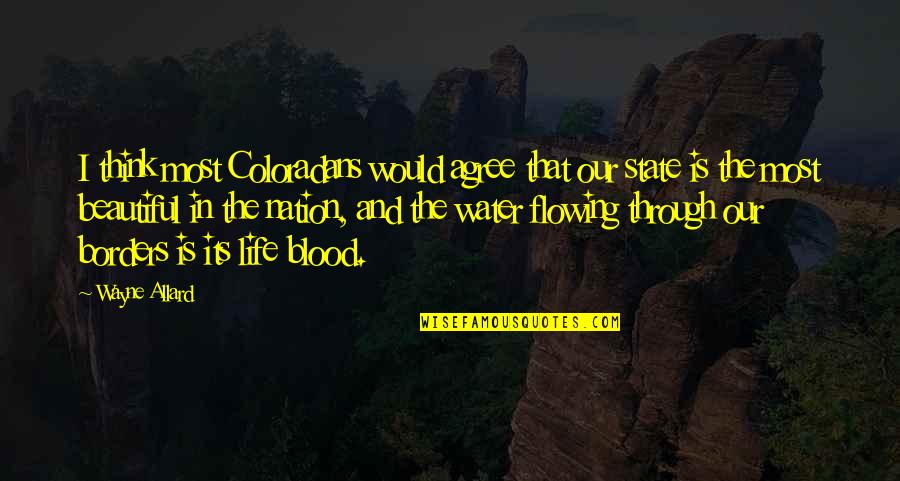 I think most Coloradans would agree that our state is the most beautiful in the nation, and the water flowing through our borders is its life blood.

Wayne Allard

WISEFAMOUSQUOTES.COM